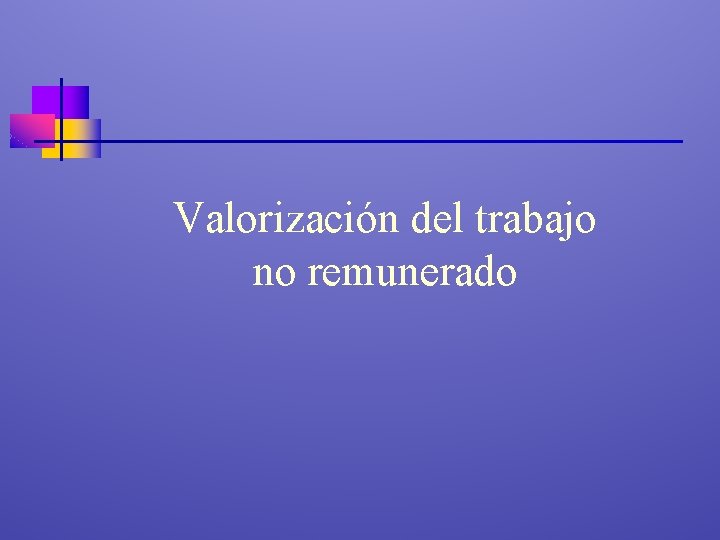 Valorización del trabajo no remunerado